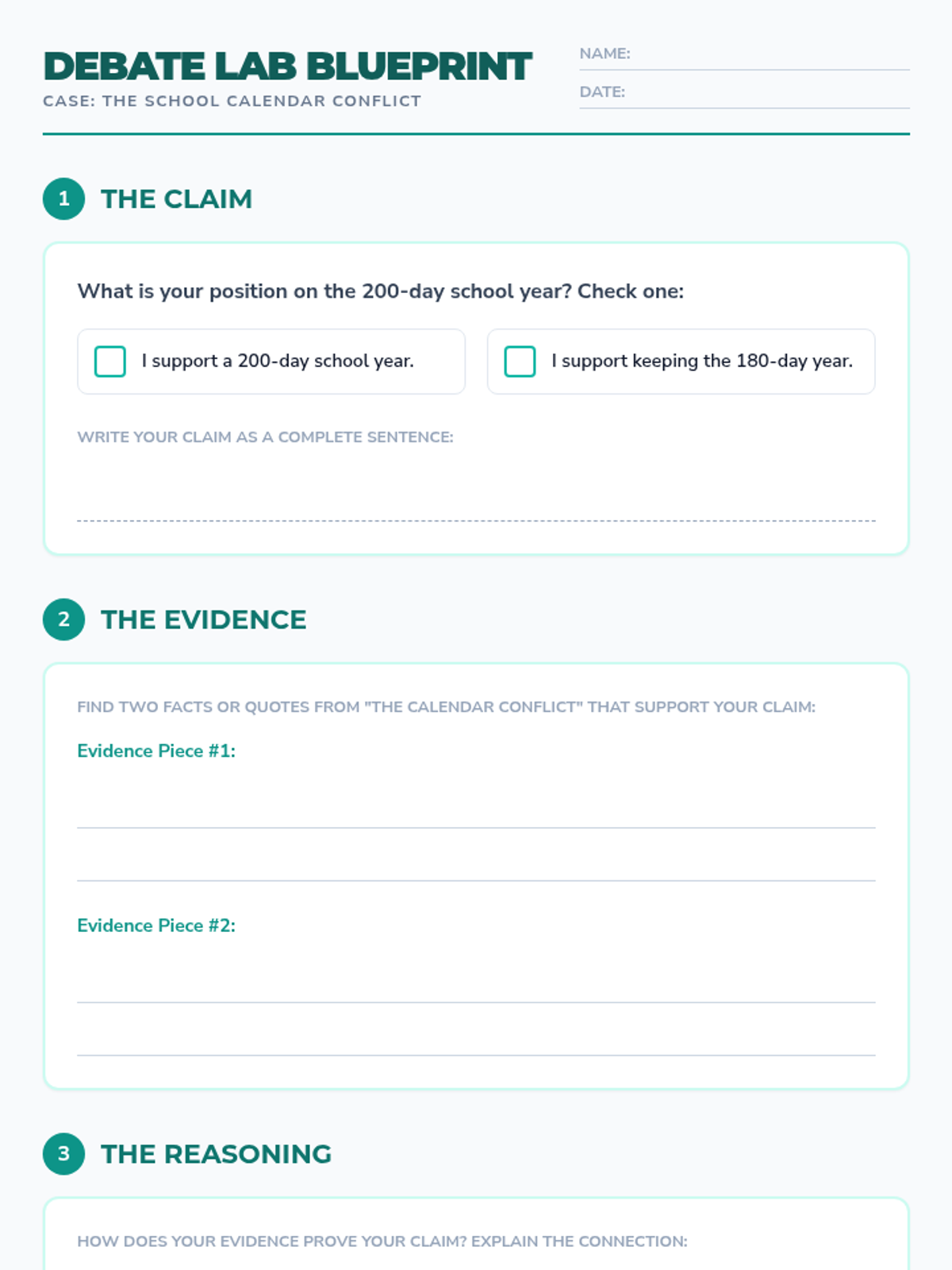 DEBATE LAB BLUEPRINT
CASE: THE SCHOOL CALENDAR CONFLICT

NAME:
DATE:

1 THE CLAIM

What is your position on the 200-day school year? Check one:

I support a 200-day school year.

I support keeping the 180-day year.

WRITE YOUR CLAIM AS A COMPLETE SENTENCE:

2 THE EVIDENCE

FIND TWO FACTS OR QUOTES FROM "THE CALENDAR CONFLICT" THAT SUPPORT YOUR CLAIM:

Evidence Piece #1:

Evidence Piece #2:

3 THE REASONING

HOW DOES YOUR EVIDENCE PROVE YOUR CLAIM? EXPLAIN THE CONNECTION: